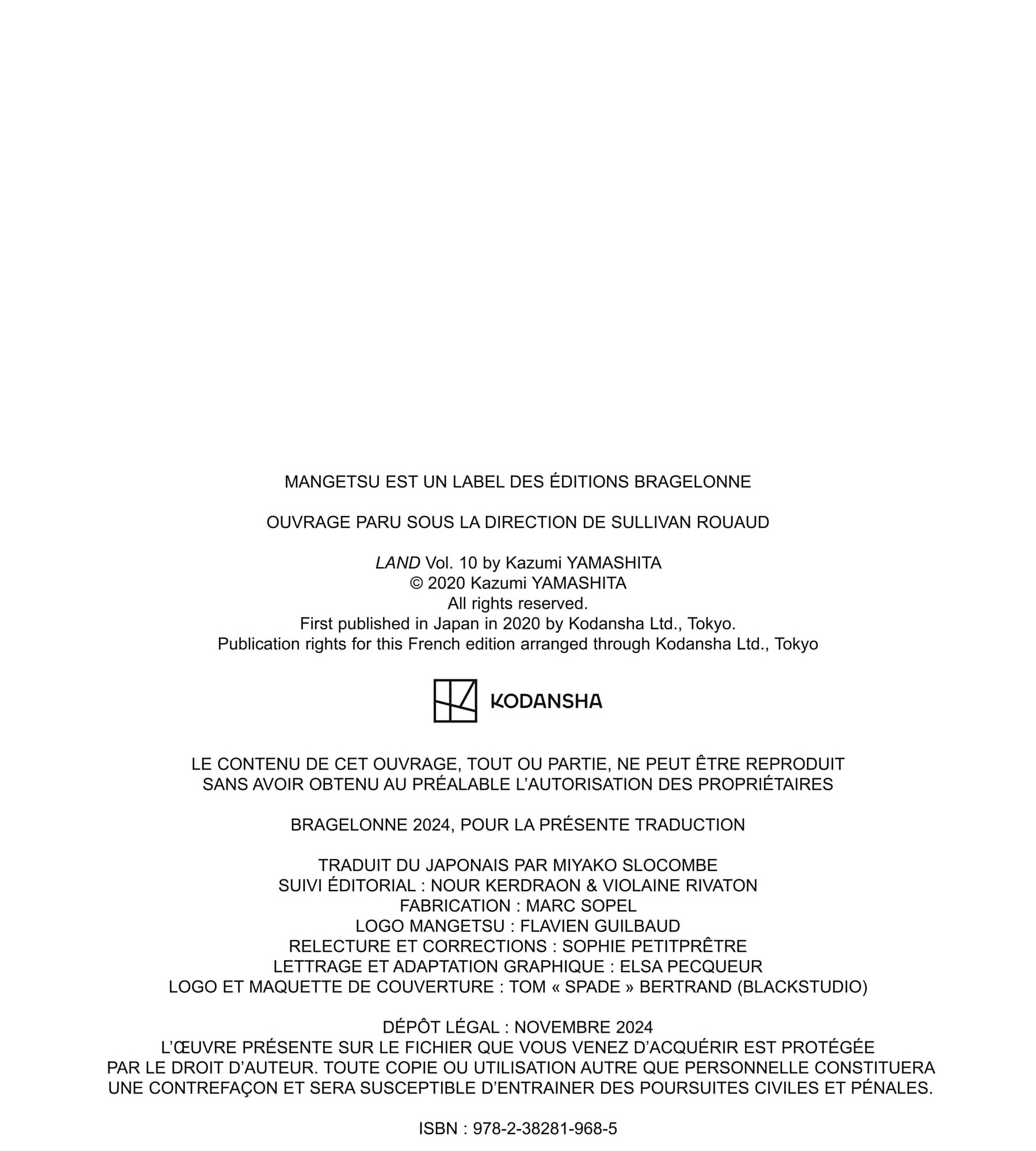 MANGETSU EST UN LABEL DES ÉDITIONS BRAGELONNE

OUVRAGE PARU SOUS LA DIRECTION DE SULLIVAN ROUAUD

LAND Vol. 10 by Kazumi YAMASHITA
© 2020 Kazumi YAMASHITA
All rights reserved.
First published in Japan in 2020 by Kodansha Ltd., Tokyo.
Publication rights for this French edition arranged through Kodansha Ltd., Tokyo

KODANSHA

LE CONTENU DE CET OUVRAGE, TOUT OU PARTIE, NE PEUT ÊTRE REPRODUIT SANS AVOIR OBTENU AU PRÉALABLE L'AUTORISATION DES PROPRIÉTAIRES

BRAGELONNE 2024, POUR LA PRÉSENTE TRADUCTION

TRADUIT DU JAPONAIS PAR MIYAKO SLOCOMBE
SUIVI ÉDITORIAL : NOUR KERDRAON & VIOLAINE RIVATON
FABRICATION : MARC SOPEL
LOGO MANGETSU : FLAVIEN GUILBAUD
RELECTURE ET CORRECTIONS : SOPHIE PETITPRÊTRE
LETTRAGE ET ADAPTATION GRAPHIQUE : ELSA PECQUEUR
LOGO ET MAQUETTE DE COUVERTURE : TOM « SPADE » BERTRAND (BLACKSTUDIO)

DÉPÔT LÉGAL : NOVEMBRE 2024
L'ŒUVRE PRÉSENTE SUR LE FICHIER QUE VOUS VENEZ D'ACQUÉRIR EST PROTÉGÉE PAR LE DROIT D'AUTEUR. TOUTE COPIE OU UTILISATION AUTRE QUE PERSONNELLE CONSTITUERA UNE CONTREFAÇON ET SERA SUSCEPTIBLE D'ENTRAINER DES POURSUITES CIVILES ET PÉNALES.

ISBN : 978-2-38281-968-5